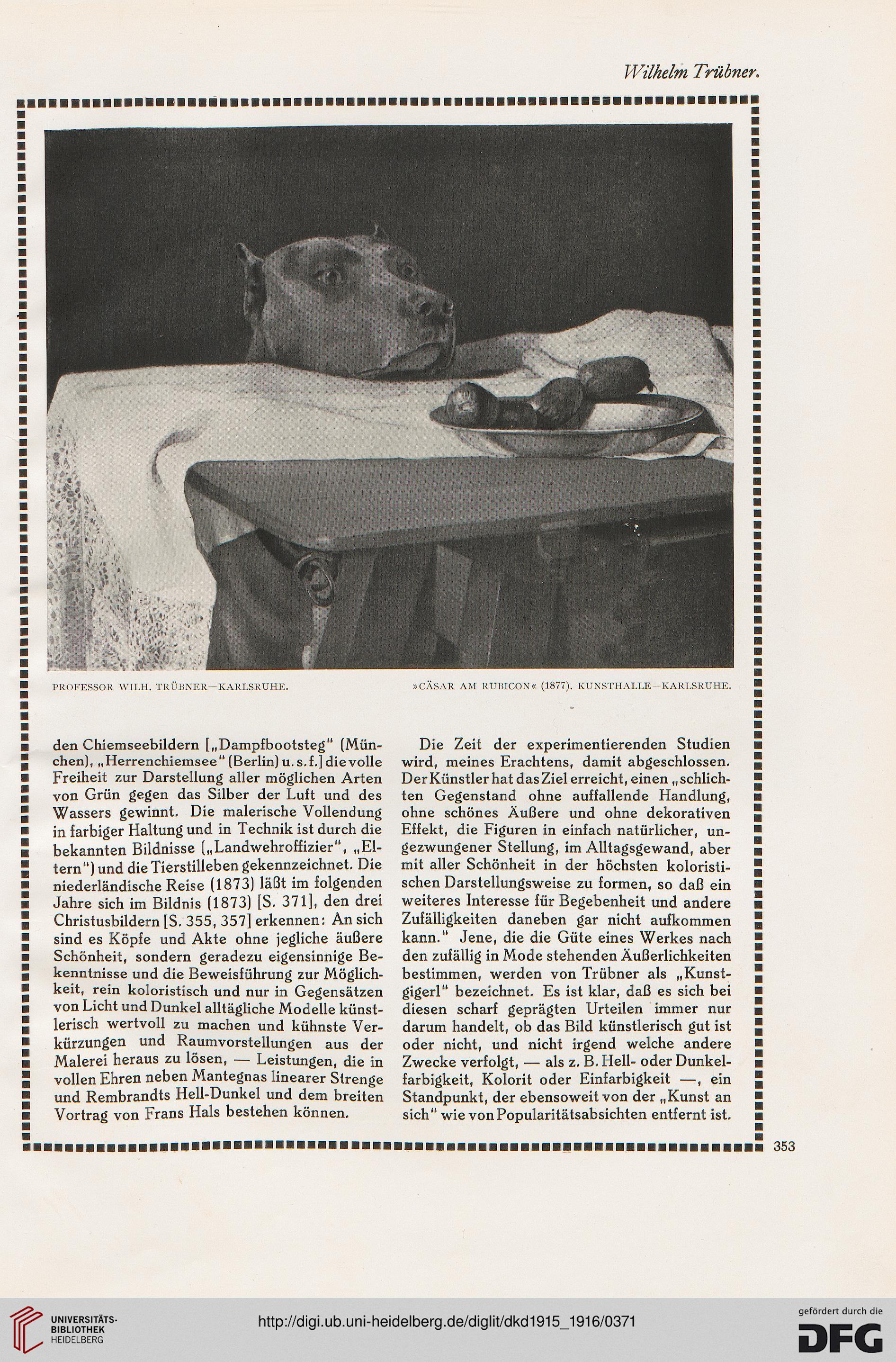 Wilhelm Trübner.

PROFESSOR WILH. TRÜBNER—KARLSRUHE.

»CÄSAR AM RUBICON« (1877). KUNSTHALLE—KARLSRUHE.

den Chiemseebildern [„Dampfbootsteg“ (München), „Herrenchiemsee“ (Berlin) u. s. f.] die volle Freiheit zur Darstellung aller möglichen Arten von Grün gegen das Silber der Luft und des Wassers gewinnt. Die malerische Vollendung in farbiger Haltung und in Technik ist durch die bekannten Bildnisse („Landwehroffizier“, „Eltern“) und die Tierstilleben gekennzeichnet. Die niederländische Reise (1873) läßt im folgenden Jahre sich im Bildnis (1873) [S. 371], den drei Christusbildern [S. 355, 357] erkennen: An sich sind es Köpfe und Akte ohne jegliche äußere Schönheit, sondern geradezu eigensinnige Bekenntnisse und die Beweisführung zur Möglichkeit, rein koloristisch und nur in Gegensätzen von Licht und Dunkel alltägliche Modelle künstlerisch wertvoll zu machen und kühnste Verkürzungen und Raumvorstellungen aus der Malerei heraus zu lösen, — Leistungen, die in vollen Ehren neben Mantegnas linearer Strenge und Rembrandts Hell-Dunkel und dem breiten Vortrag von Frans Hals bestehen können.

Die Zeit der experimentierenden Studien wird, meines Erachtens, damit abgeschlossen. Der Künstler hat das Ziel erreicht, einen „schlichten Gegenstand ohne auffallende Handlung, ohne schönes Äußere und ohne dekorativen Effekt, die Figuren in einfach natürlicher, ungezwungener Stellung, im Alltagsgewand, aber mit aller Schönheit in der höchsten koloristischen Darstellungsweise zu formen, so daß ein weiteres Interesse für Begebenheit und andere Zufälligkeiten daneben gar nicht aufkommen kann.“ Jene, die die Güte eines Werkes nach den zufällig in Mode stehenden Äußerlichkeiten bestimmen, werden von Trübner als „Kunstgigerl“ bezeichnet. Es ist klar, daß es sich bei diesen scharf geprägten Urteilen immer nur darum handelt, ob das Bild künstlerisch gut ist oder nicht, und nicht irgend welche andere Zwecke verfolgt, — als z. B. Hell- oder Dunkelfarbigkeit, Kolorit oder Einfarbigkeit —, ein Standpunkt, der ebensoweit von der „Kunst an sich“ wie von Popularitätsabsichten entfernt ist.

353

UNIVERSITÄTS-BIBLIOTHEK HEIDELBERG

http://digi.ub.uni-heidelberg.de/diglit/dkd1915_1916/0371

gefördert durch die DFG